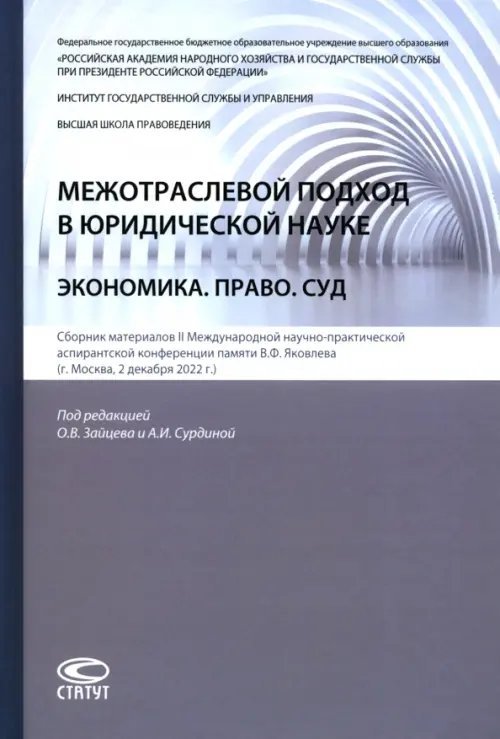 Федеральное государственное бюджетное образовательное учреждение высшего образования
«РОССИЙСКАЯ АКАДЕМИЯ НАРОДНОГО ХОЗЯЙСТВА И ГОСУДАРСТВЕННОЙ СЛУЖБЫ ПРИ ПРЕЗИДЕНТЕ РОССИЙСКОЙ ФЕДЕРАЦИИ»

ИНСТИТУТ ГОСУДАРСТВЕННОЙ СЛУЖБЫ И УПРАВЛЕНИЯ

ВЫСШАЯ ШКОЛА ПРАВОВЕДЕНИЯ

МЕЖОТРАСЛЕВОЙ ПОДХОД В ЮРИДИЧЕСКОЙ НАУКЕ

ЭКОНОМИКА. ПРАВО. СУД

Сборник материалов II Международной научно-практической аспирантской конференции памяти В.Ф. Яковлева (г. Москва, 2 декабря 2022 г.)

Под редакцией
О.В. Зайцева и А.И. Сурдиной

СТАТУТ